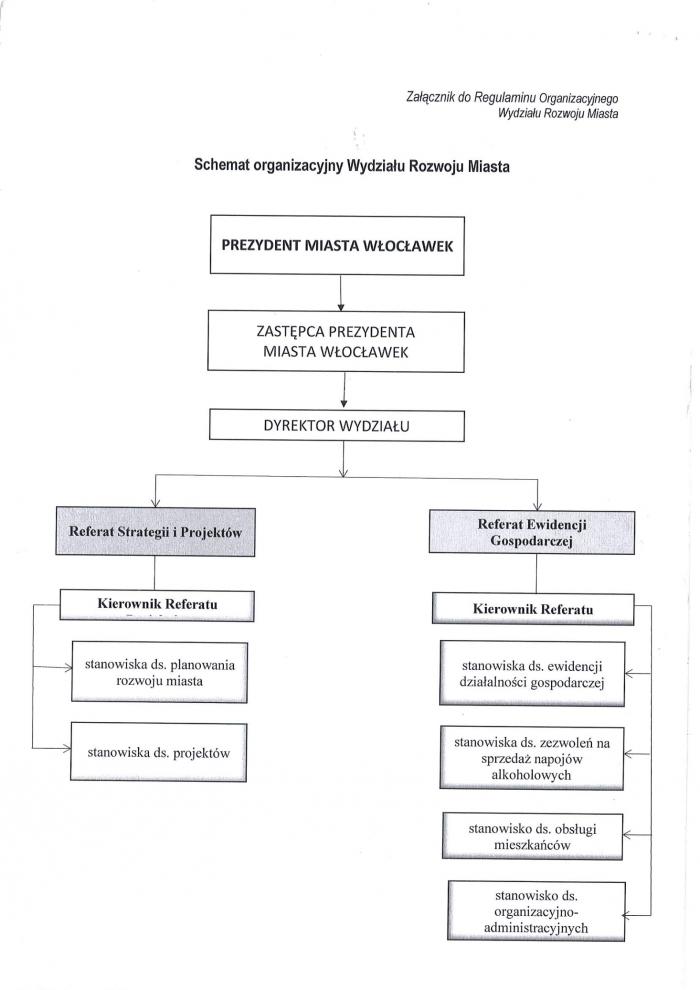 Załącznik do Regulaminu Organizacyjnego
Wydziału Rozwoju Miasta

Schemat organizacyjny Wydziału Rozwoju Miasta

PREZYDENT MIASTA WŁOCŁAWEK

ZASTĘPCA PREZYDENTA MIASTA WŁOCŁAWEK

DYREKTOR WYDZIAŁU

Referat Strategii i Projektów

Kierownik Referatu

stanowiska ds. planowania rozwoju miasta

stanowiska ds. projektów

Referat Ewidencji Gospodarczej

Kierownik Referatu

stanowiska ds. ewidencji działalności gospodarczej

stanowiska ds. zezwoleń na sprzedaż napojów alkoholowych

stanowisko ds. obsługi mieszkańców

stanowisko ds. organizacyjno-administracyjnych